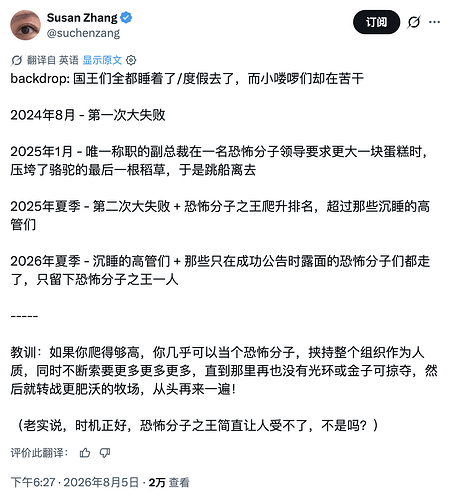 Susan Zhang
@suchenzang

订阅

翻译自 英语 显示原文

backdrop: 国王们全都睡着了/度假去了，而小喽啰们却在苦干

2024年8月 - 第一次大失败

2025年1月 - 唯一称职的副总裁在一名恐怖分子领导要求更大一块蛋糕时，压垮了骆驼的最后一根稻草，于是跳船离去

2025年夏季 - 第二次大失败 + 恐怖分子之王爬升排名，超过那些沉睡的高管们

2026年夏季 - 沉睡的高管们 + 那些只在成功公告时露面的恐怖分子们都走了，只留下恐怖分子之王一人

-----

教训：如果你爬得够高，你几乎可以当个恐怖分子，挟持整个组织作为人质，同时不断索要更多更多更多，直到那里再也没有光环或金子可掠夺，然后就转战更肥沃的牧场，从头再来一遍！

（老实说，时机正好，恐怖分子之王简直让人受不了，不是吗？）

评价此翻译：

下午6:27 · 2026年8月5日 · 2万 查看